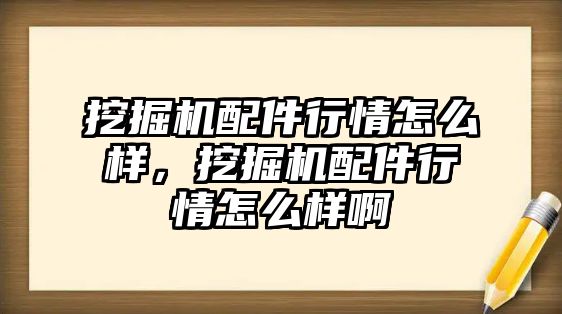 挖掘机配件行情怎么样，挖掘机配件行情怎么样啊